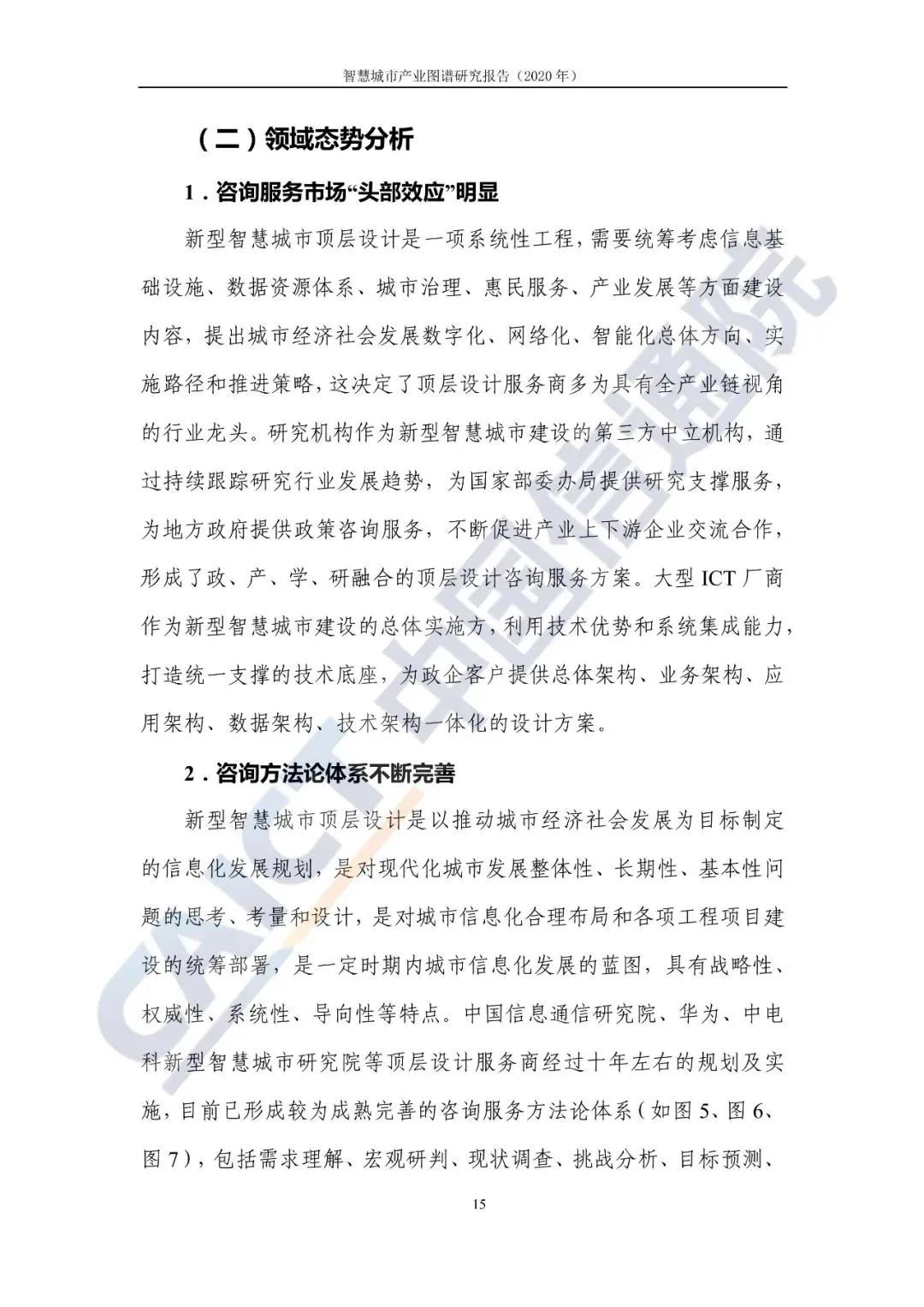 智慧城市产业图谱研究报告（2020 年）

（二）领域态势分析

1．咨询服务市场“头部效应”明显

新型智慧城市顶层设计是一项系统性工程，需要统筹考虑信息基础设施、数据资源体系、城市治理、惠民服务、产业发展等方面建设内容，提出城市经济社会发展数字化、网络化、智能化总体方向、实施路径和推进策略，这决定了顶层设计服务商多为具有全产业链视角的行业龙头。研究机构作为新型智慧城市建设的第三方中立机构，通过持续跟踪研究行业发展趋势，为国家部委办局提供研究支撑服务，为地方政府提供政策咨询服务，不断促进产业上下游企业交流合作，形成了政、产、学、研融合的顶层设计咨询服务方案。大型 ICT 厂商作为新型智慧城市建设的总体实施方，利用技术优势和系统集成能力，打造统一支撑的技术底座，为政企客户提供总体架构、业务架构、应用架构、数据架构、技术架构一体化的设计方案。

2．咨询方法论体系不断完善

新型智慧城市顶层设计是以推动城市经济社会发展为目标制定的信息化发展规划，是对现代化城市发展整体性、长期性、基本性问题的思考、考量和设计，是对城市信息化合理布局和各项工程项目建设的统筹部署，是一定时期内城市信息化发展的蓝图，具有战略性、权威性、系统性、导向性等特点。中国信息通信研究院、华为、中电科新型智慧城市研究院等顶层设计服务商经过十年左右的规划及实施，目前已形成较为成熟完善的咨询服务方法论体系（如图 5、图 6、图 7），包括需求理解、宏观研判、现状调查、挑战分析、目标预测、

15

CAICT 中国信通院